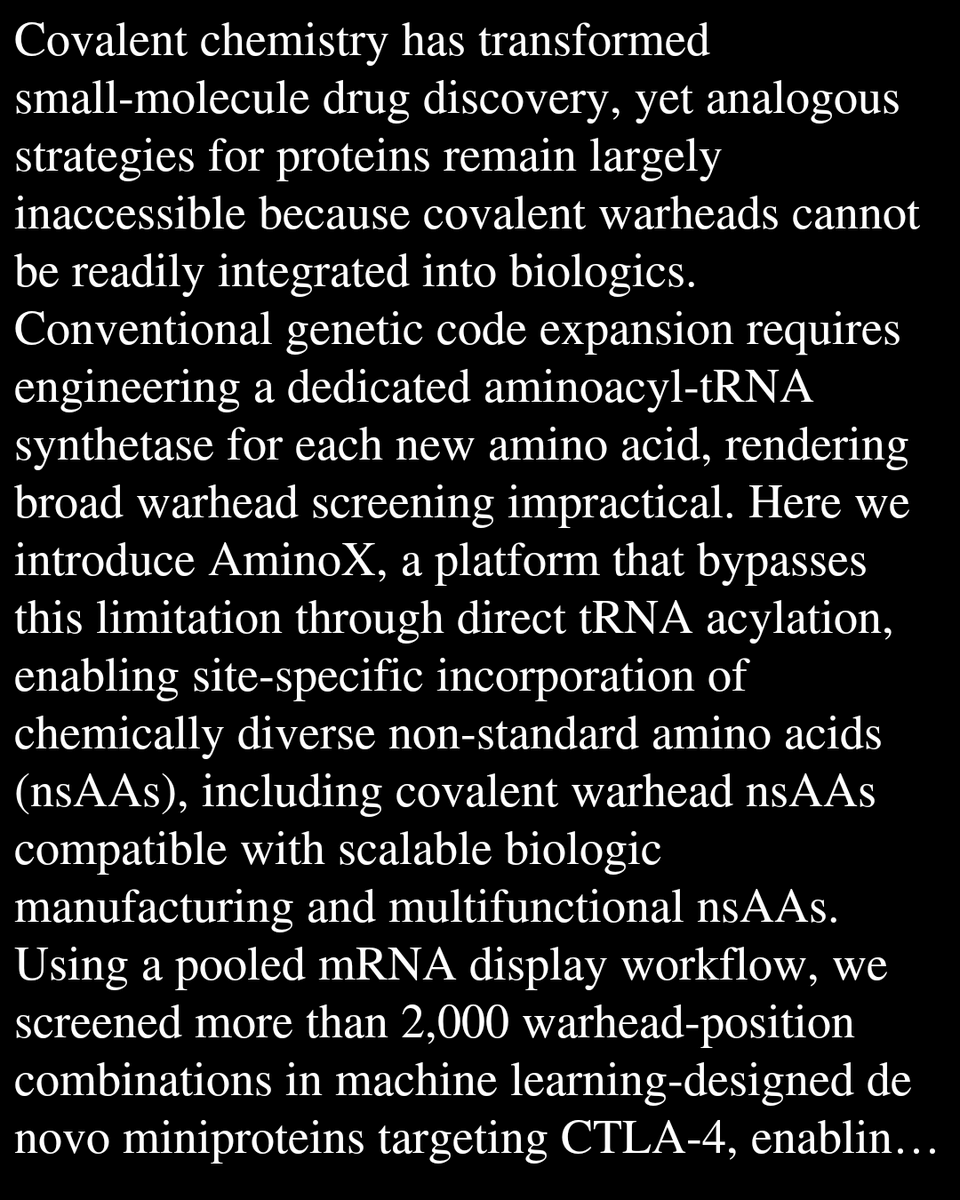 Covalent chemistry has transformed small-molecule drug discovery, yet analogous strategies for proteins remain largely inaccessible because covalent warheads cannot be readily integrated into biologics. Conventional genetic code expansion requires engineering a dedicated aminoacyl-tRNA synthetase for each new amino acid, rendering broad warhead screening impractical. Here we introduce AminoX, a platform that bypasses this limitation through direct tRNA acylation, enabling site-specific incorporation of chemically diverse non-standard amino acids (nsAAs), including covalent warhead nsAAs compatible with scalable biologic manufacturing and multifunctional nsAAs. Using a pooled mRNA display workflow, we screened more than 2,000 warhead-position combinations in machine learning-designed de novo miniproteins targeting CTLA-4, enablin…